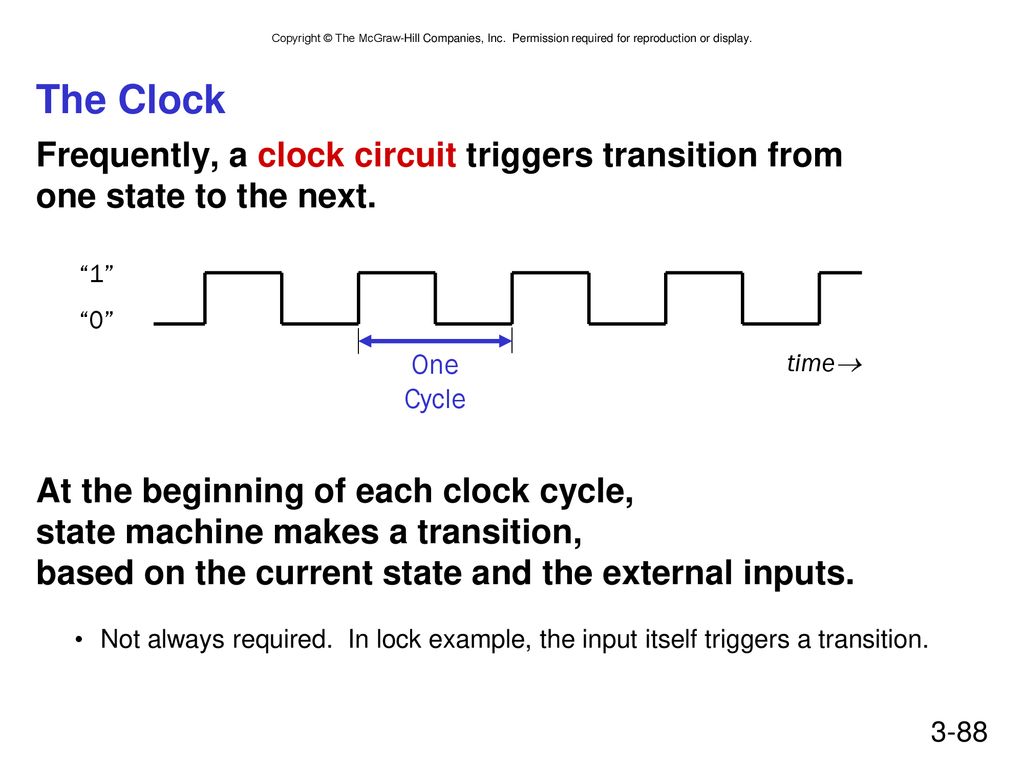 Copyright © The McGraw-Hill Companies, Inc. Permission required for reproduction or display.

The Clock

Frequently, a clock circuit triggers transition from one state to the next.

“1”

“0”

One Cycle

time→

At the beginning of each clock cycle,
state machine makes a transition,
based on the current state and the external inputs.

• Not always required. In lock example, the input itself triggers a transition.

3-88